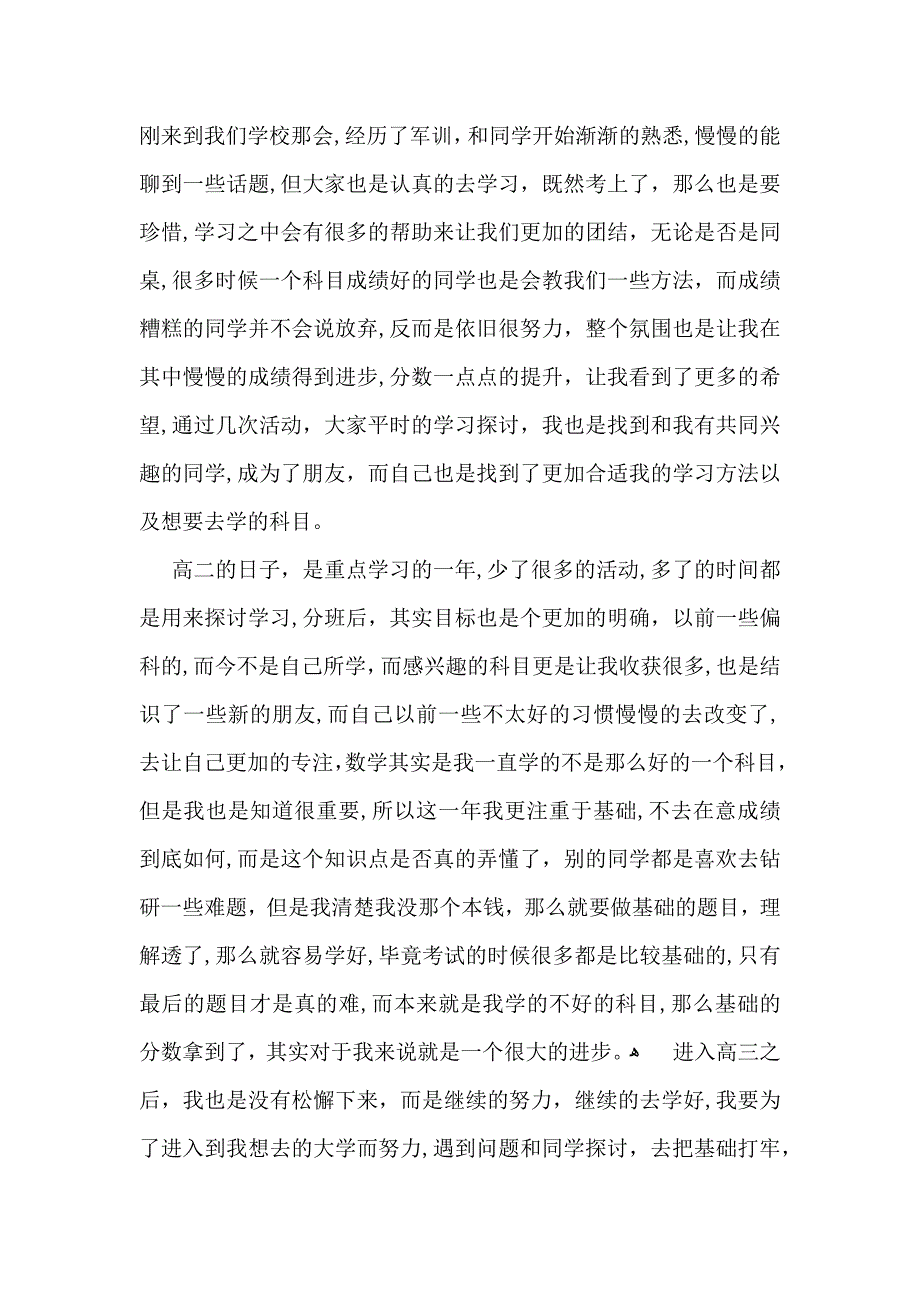 刚来到我们学校那会，经历了军训，和同学开始渐渐的熟悉，慢慢的能聊到一些话题，但大家也是认真的去学习，既然考上了，那么也是要珍惜，学习之中会有很多的帮助来让我们更加的团结，无论是否是同桌，很多时候一个科目成绩好的同学也是会教我们一些方法，而成绩糟糕的同学并不会说放弃，反而是依旧很努力，整个氛围也是让我在其中慢慢的成绩得到进步，分数一点点的提升，让我看到了更多的希望，通过几次活动，大家平时的学习探讨，我也是找到和我有共同兴趣的同学，成为了朋友，而自己也是找到了更加合适我的学习方法以及想要去学的科目。

高二的日子，是重点学习的一年，少了很多的活动，多了的时间都是用来探讨学习，分班后，其实目标也是个更加的明确，以前一些偏科的，而今不是自己所学，而感兴趣的科目更是让我收获很多，也是结识了一些新的朋友，而自己以前一些不太好的习惯慢慢的去改变了，去让自己更加的专注，数学其实是我一直学的不是那么好的一个科目，但是我也是知道很重要，所以这一年我更注重于基础，不去在意成绩到底如何，而是这个知识点是否真的弄懂了，别的同学都是喜欢去钻研一些难题，但是我清楚我没那个本钱，那么就要做基础的题目，理解透了，那么就容易学好，毕竟考试的时候很多都是比较基础的，只有最后的题目才是真的难，而本来就是我学的不好的科目，那么基础的分数拿到了，其实对于我来说就是一个很大的进步。 进入高三之后，我也是没有松懈下来，而是继续的努力，继续的去学好，我要为了进入到我想去的大学而努力，遇到问题和同学探讨，去把基础打牢，